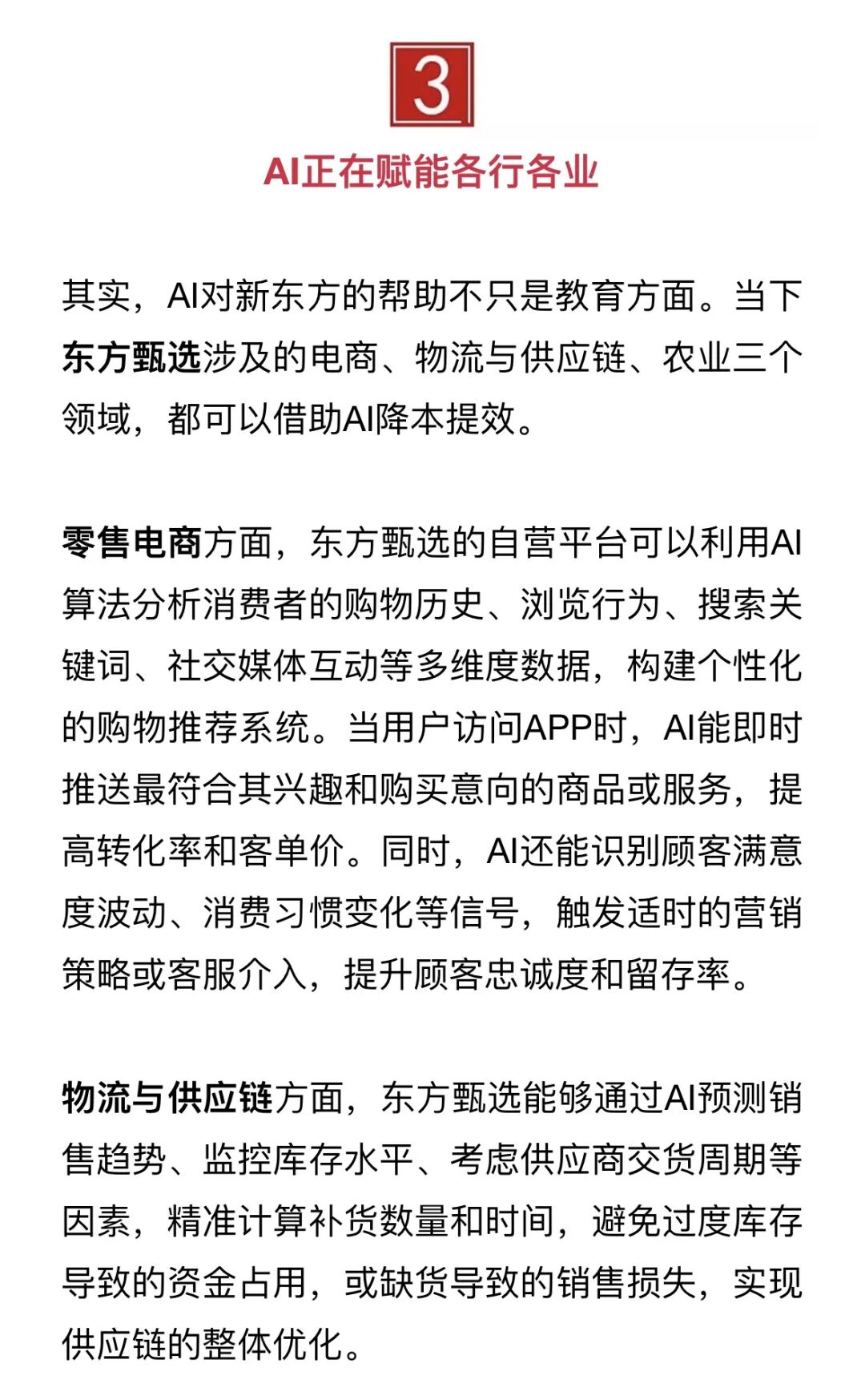 3

AI正在赋能各行各业

其实，AI对新东方的帮助不只是教育方面。当下东方甄选涉及的电商、物流与供应链、农业三个领域，都可以借助AI降本提效。

零售电商方面，东方甄选的自营平台可以利用AI算法分析消费者的购物历史、浏览行为、搜索关键词、社交媒体互动等多维度数据，构建个性化的购物推荐系统。当用户访问APP时，AI能即时推送最符合其兴趣和购买意向的商品或服务，提高转化率和客单价。同时，AI还能识别顾客满意度波动、消费习惯变化等信号，触发适时的营销策略或客服介入，提升顾客忠诚度和留存率。

物流与供应链方面，东方甄选能够通过AI预测销售趋势、监控库存水平、考虑供应商交货周期等因素，精准计算补货数量和时间，避免过度库存导致的资金占用，或缺货导致的销售损失，实现供应链的整体优化。